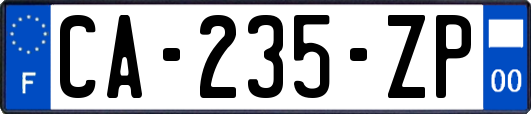 F
CA-235-ZP
00